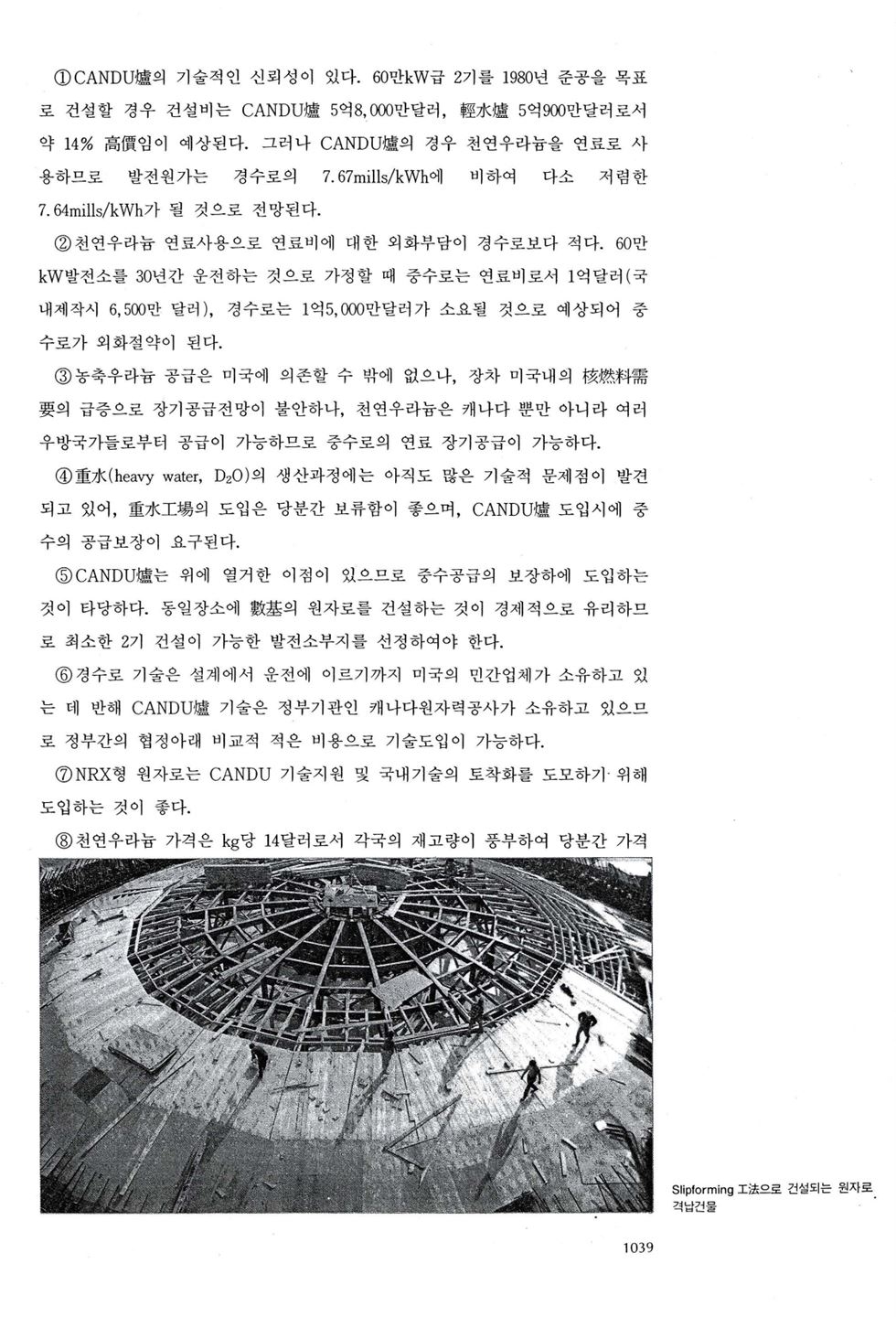 ①CANDU爐의 기술적인 신뢰성이 있다. 60만kW급 2기를 1980년 준공을 목표로 건설할 경우 건설비는 CANDU爐 5억8,000만달러, 輕水爐 5억900만달러로서 약 14% 高價임이 예상된다. 그러나 CANDU爐의 경우 천연우라늄을 연료로 사용하므로 발전원가는 경수로의 7.67mills/kWh에 비하여 다소 저렴한 7.64mills/kWh가 될 것으로 전망된다.

②천연우라늄 연료사용으로 연료비에 대한 외화부담이 경수로보다 적다. 60만kW발전소를 30년간 운전하는 것으로 가정할 때 중수로는 연료비로서 1억달러(국내제작시 6,500만 달러), 경수로는 1억5,000만달러가 소요될 것으로 예상되어 중수로가 외화절약이 된다.

③농축우라늄 공급은 미국에 의존할 수 밖에 없으나, 장차 미국내의 核燃料需要의 급증으로 장기공급전망이 불안하나, 천연우라늄은 캐나다 뿐만 아니라 여러 우방국가들로부터 공급이 가능하므로 중수로의 연료 장기공급이 가능하다.

④重水(heavy water, $D_2O$)의 생산과정에는 아직도 많은 기술적 문제점이 발견되고 있어, 重水工場의 도입은 당분간 보류함이 좋으며, CANDU爐 도입시에 중수의 공급보장이 요구된다.

⑤CANDU爐는 위에 열거한 이점이 있으므로 중수공급의 보장하에 도입하는 것이 타당하다. 동일장소에 數基의 원자로를 건설하는 것이 경제적으로 유리하므로 최소한 2기 건설이 가능한 발전소부지를 선정하여야 한다.

⑥경수로 기술은 설계에서 운전에 이르기까지 미국의 민간업체가 소유하고 있는 데 반해 CANDU爐 기술은 정부기관인 캐나다원자력공사가 소유하고 있으므로 정부간의 협정아래 비교적 적은 비용으로 기술도입이 가능하다.

⑦NRX형 원자로는 CANDU 기술지원 및 국내기술의 토착화를 도모하기 위해 도입하는 것이 좋다.

⑧천연우라늄 가격은 kg당 14달러로서 각국의 재고량이 풍부하여 당분간 가격

Slipforming 工法으로 건설되는 원자로 격납건물

1039